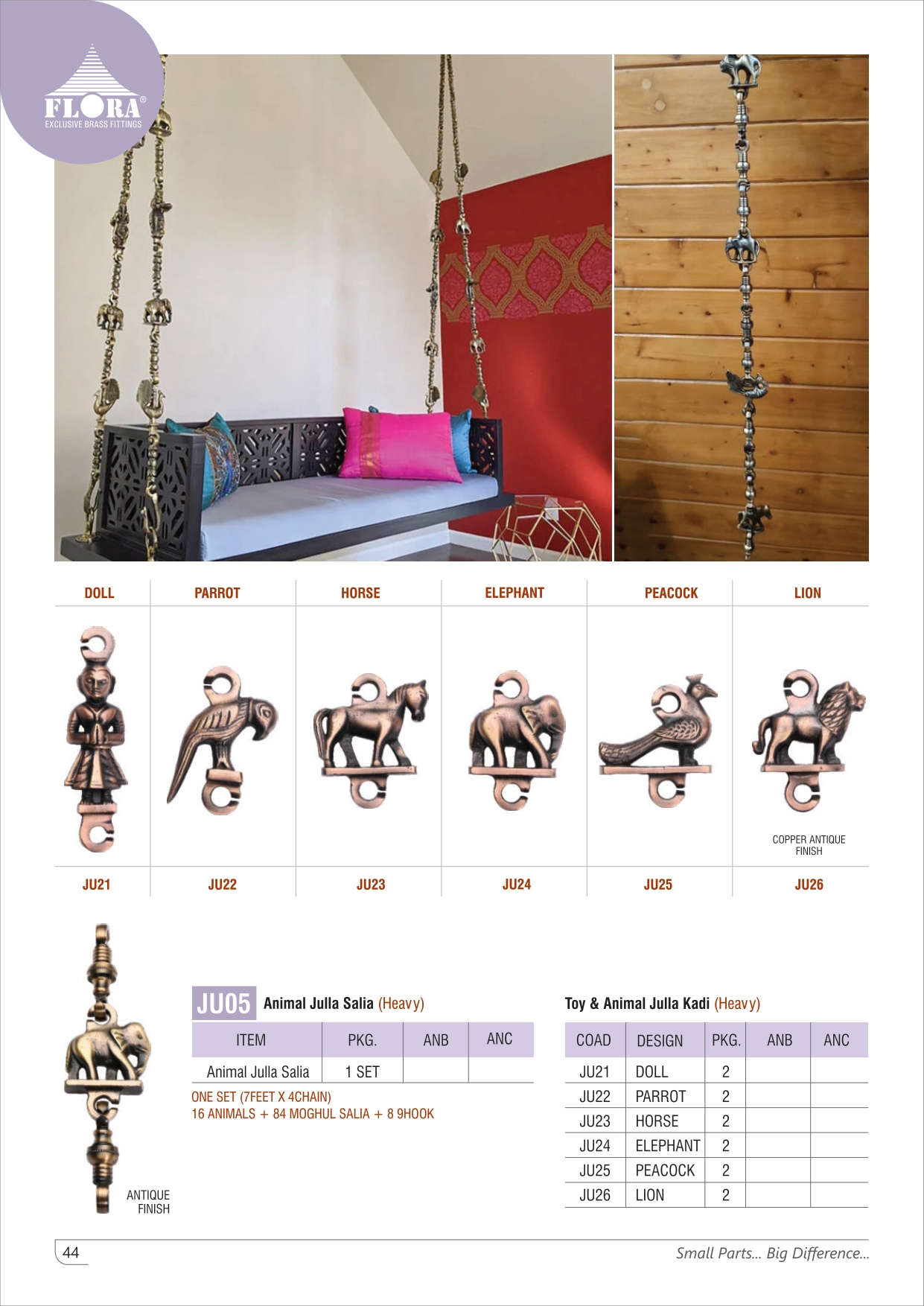 FLORA®
EXCLUSIVE BRASS FITTINGS

| DOLL | PARROT | HORSE | ELEPHANT | PEACOCK | LION |
|---|---|---|---|---|---|
| | | | | | COPPER ANTIQUE FINISH |
| JU21 | JU22 | JU23 | JU24 | JU25 | JU26 |

ANTIQUE FINISH

JU05 Animal Julla Salia (Heavy)

| ITEM | PKG. | ANB | ANC |
|---|---|---|---|
| Animal Julla Salia | 1 SET | | |

ONE SET (7FEET X 4CHAIN)
16 ANIMALS + 84 MOGHUL SALIA + 8 9HOOK

Toy & Animal Julla Kadi (Heavy)

| COAD | DESIGN | PKG. | ANB | ANC |
|---|---|---|---|---|
| JU21 | DOLL | 2 | | |
| JU22 | PARROT | 2 | | |
| JU23 | HORSE | 2 | | |
| JU24 | ELEPHANT | 2 | | |
| JU25 | PEACOCK | 2 | | |
| JU26 | LION | 2 | | |

44

Small Parts... Big Difference...